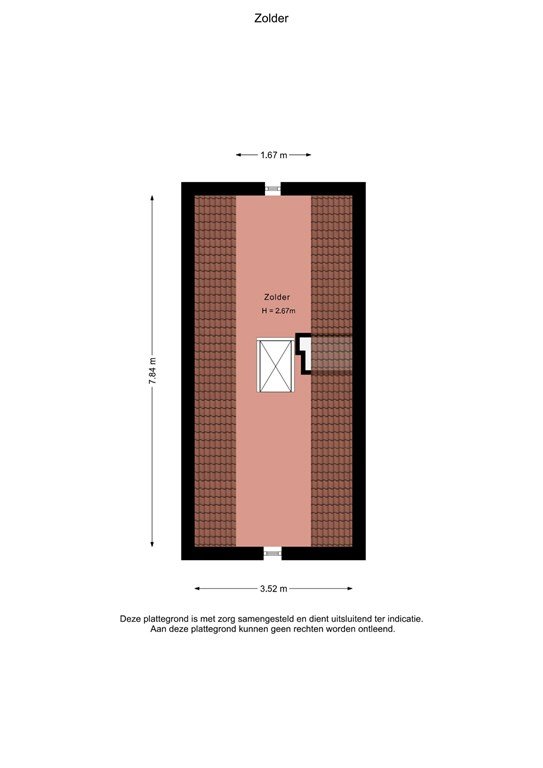 Zolder

1.67 m

7.84 m

Zolder
H = 2.67m

3.52 m

Deze plattegrond is met zorg samengesteld en dient uitsluitend ter indicatie.
Aan deze plattegrond kunnen geen rechten worden ontleend.